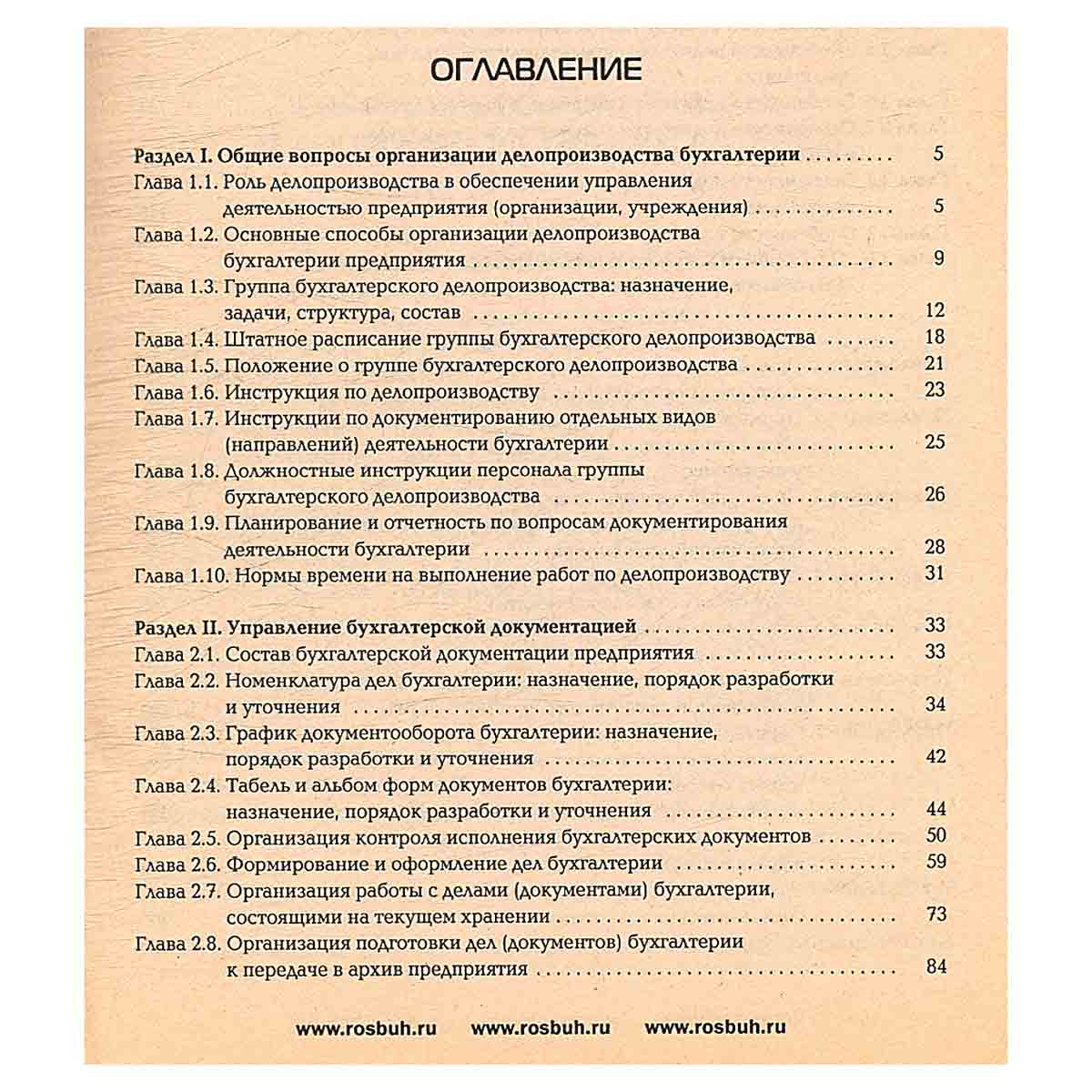 ОГЛАВЛЕНИЕ

Раздел I. Общие вопросы организации делопроизводства бухгалтерии 5
Глава 1.1. Роль делопроизводства в обеспечении управления деятельностью предприятия (организации, учреждения) 5
Глава 1.2. Основные способы организации делопроизводства бухгалтерии предприятия 9
Глава 1.3. Группа бухгалтерского делопроизводства: назначение, задачи, структура, состав 12
Глава 1.4. Штатное расписание группы бухгалтерского делопроизводства 18
Глава 1.5. Положение о группе бухгалтерского делопроизводства 21
Глава 1.6. Инструкция по делопроизводству 23
Глава 1.7. Инструкции по документированию отдельных видов (направлений) деятельности бухгалтерии 25
Глава 1.8. Должностные инструкции персонала группы бухгалтерского делопроизводства 26
Глава 1.9. Планирование и отчетность по вопросам документирования деятельности бухгалтерии 28
Глава 1.10. Нормы времени на выполнение работ по делопроизводству 31

Раздел II. Управление бухгалтерской документацией 33
Глава 2.1. Состав бухгалтерской документации предприятия 33
Глава 2.2. Номенклатура дел бухгалтерии: назначение, порядок разработки и уточнения 34
Глава 2.3. График документооборота бухгалтерии: назначение, порядок разработки и уточнения 42
Глава 2.4. Табель и альбом форм документов бухгалтерии: назначение, порядок разработки и уточнения 44
Глава 2.5. Организация контроля исполнения бухгалтерских документов 50
Глава 2.6. Формирование и оформление дел бухгалтерии 59
Глава 2.7. Организация работы с делами (документами) бухгалтерии, состоящими на текущем хранении 73
Глава 2.8. Организация подготовки дел (документов) бухгалтерии к передаче в архив предприятия 84

www.rosbuh.ru www.rosbuh.ru www.rosbuh.ru